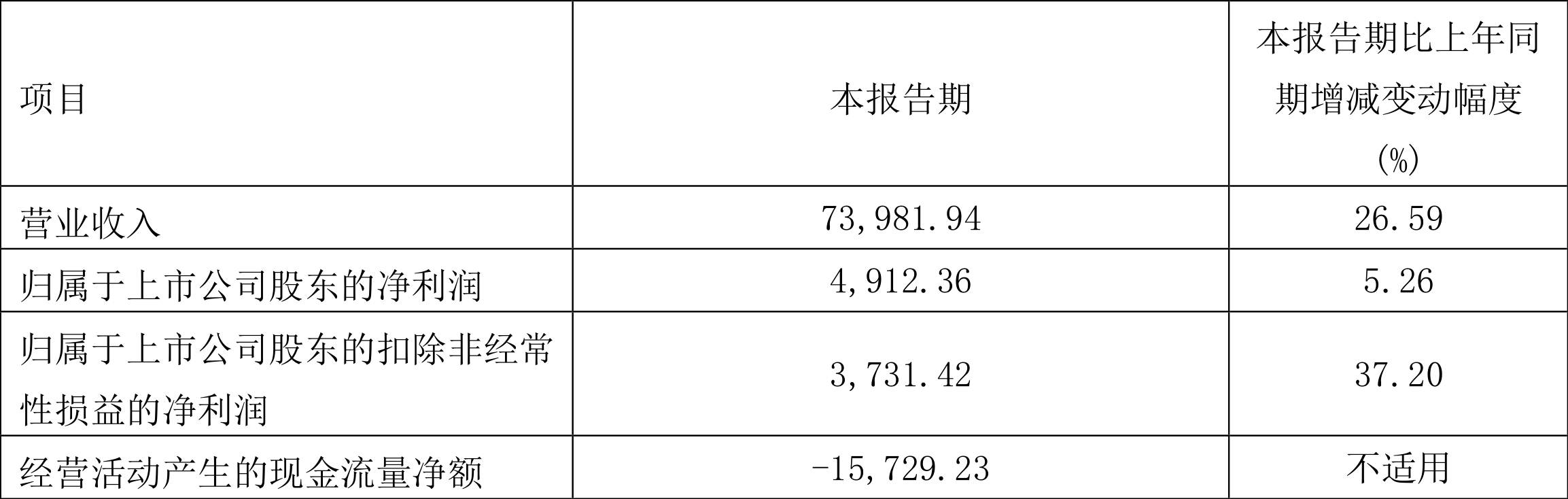 | 项目 | 本报告期 | 本报告期比上年同期增减变动幅度(%) |
|---|---|---|
| 营业收入 | 73,981.94 | 26.59 |
| 归属于上市公司股东的净利润 | 4,912.36 | 5.26 |
| 归属于上市公司股东的扣除非经常性损益的净利润 | 3,731.42 | 37.20 |
| 经营活动产生的现金流量净额 | -15,729.23 | 不适用 |